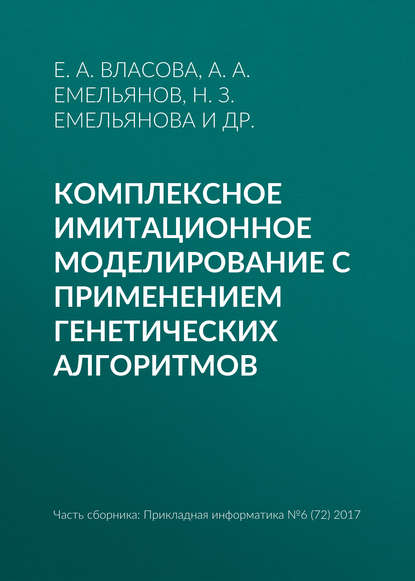 Е. А. ВЛАСОВА, А. А. ЕМЕЛЬЯНОВ, Н. З. ЕМЕЛЬЯНОВА И ДР.

КОМПЛЕКСНОЕ ИМИТАЦИОННОЕ МОДЕЛИРОВАНИЕ С ПРИМЕНЕНИЕМ ГЕНЕТИЧЕСКИХ АЛГОРИТМОВ

Часть сборника: Прикладная информатика №6 (72) 2017